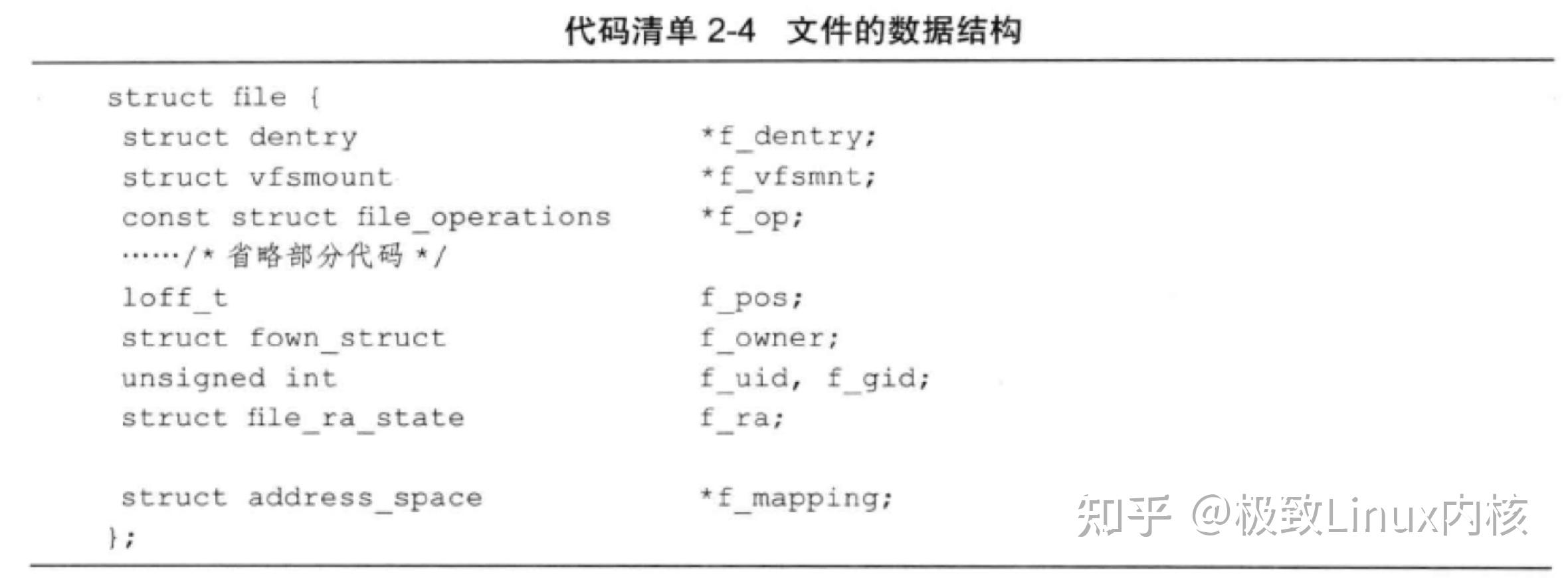 代码清单 2-4 文件的数据结构

struct file {
struct dentry *f_dentry;
struct vfsmount *f_vfsmnt;
const struct file_operations *f_op;
....../* 省略部分代码 */
loff_t f_pos;
struct fown_struct f_owner;
unsigned int f_uid, f_gid;
struct file_ra_state f_ra;

struct address_space *f_mapping;
};

知乎 @极致Linux内核